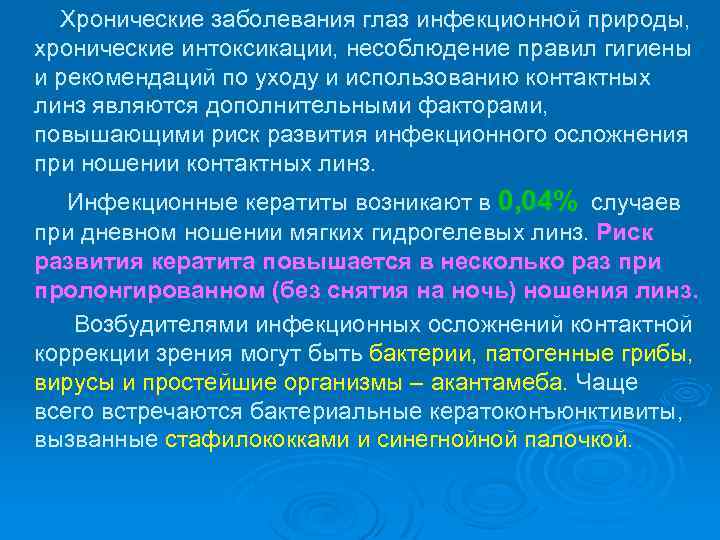 Хронические заболевания глаз инфекционной природы, хронические интоксикации, несоблюдение правил гигиены и рекомендаций по уходу и использованию контактных линз являются дополнительными факторами, повышающими риск развития инфекционного осложнения при ношении контактных линз.

Инфекционные кератиты возникают в 0,04% случаев при дневном ношении мягких гидрогелевых линз. Риск развития кератита повышается в несколько раз при пролонгированном (без снятия на ночь) ношения линз.

Возбудителями инфекционных осложнений контактной коррекции зрения могут быть бактерии, патогенные грибы, вирусы и простейшие организмы – акантамеба. Чаще всего встречаются бактериальные кератоконъюнктивиты, вызванные стафилококками и синегнойной палочкой.